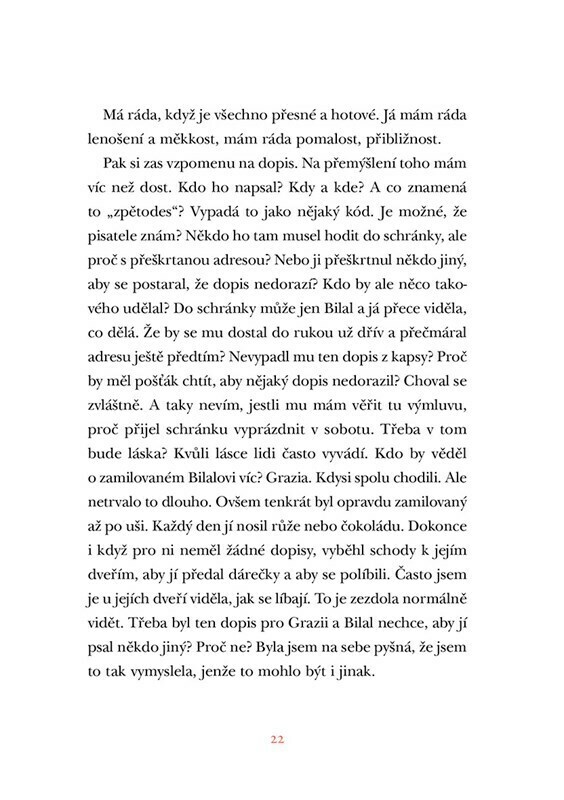 Má ráda, když je všechno přesné a hotové. Já mám ráda lenošení a měkkost, mám ráda pomalost, přibližnost.

Pak si zas vzpomenu na dopis. Na přemýšlení toho mám víc než dost. Kdo ho napsal? Kdy a kde? A co znamená to „zpětodes“? Vypadá to jako nějaký kód. Je možné, že pisatele znám? Někdo ho tam musel hodit do schránky, ale proč s přeškrtanou adresou? Nebo ji přeškrtnul někdo jiný, aby se postaral, že dopis nedorazí? Kdo by ale něco takového udělal? Do schránky může jen Bilal a já přece viděla, co dělá. Že by se mu dostal do rukou už dřív a přečmáral adresu ještě předtím? Nevypadl mu ten dopis z kapsy? Proč by měl pošťák chtít, aby nějaký dopis nedorazil? Choval se zvláštně. A taky nevím, jestli mu mám věřit tu výmluvu, proč přijel schránku vyprázdnit v sobotu. Třeba v tom bude láska? Kvůli lásce lidi často vyvádí. Kdo by věděl o zamilovaném Bilalovi víc? Grazia. Kdysi spolu chodili. Ale netrvalo to dlouho. Ovšem tenkrát byl opravdu zamilovaný až po uši. Každý den jí nosil růže nebo čokoládu. Dokonce i když pro ni neměl žádné dopisy, vyběhl schody k jejím dveřím, aby jí předal dárečky a aby se políbili. Často jsem je u jejích dveří viděla, jak se líbají. To je zezdola normálně vidět. Třeba byl ten dopis pro Grazii a Bilal nechce, aby jí psal někdo jiný? Proč ne? Byla jsem na sebe pyšná, že jsem to tak vymyslela, jenže to mohlo být i jinak.

22